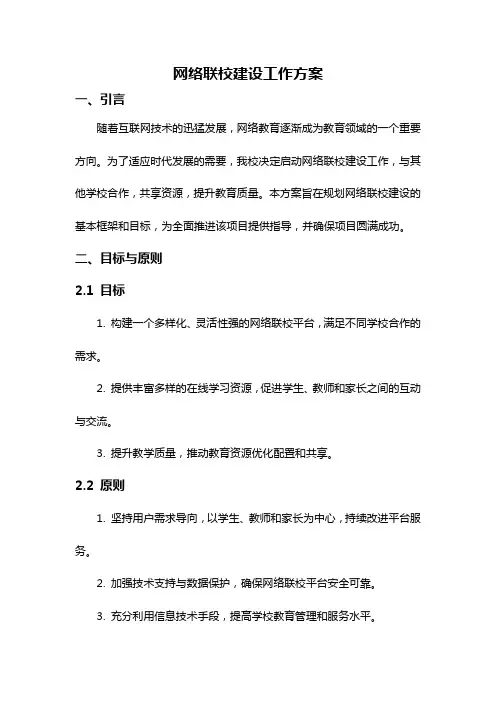 网络联校建设工作方案

一、引言

随着互联网技术的迅猛发展，网络教育逐渐成为教育领域的一个重要方向。为了适应时代发展的需要，我校决定启动网络联校建设工作，与其他学校合作，共享资源，提升教育质量。本方案旨在规划网络联校建设的基本框架和目标，为全面推进该项目提供指导，并确保项目圆满成功。

二、目标与原则

2.1 目标

1. 构建一个多样化、灵活性强的网络联校平台，满足不同学校合作的需求。

2. 提供丰富多样的在线学习资源，促进学生、教师和家长之间的互动与交流。

3. 提升教学质量，推动教育资源优化配置和共享。

2.2 原则

1. 坚持用户需求导向，以学生、教师和家长为中心，持续改进平台服务。

2. 加强技术支持与数据保护，确保网络联校平台安全可靠。

3. 充分利用信息技术手段，提高学校教育管理和服务水平。